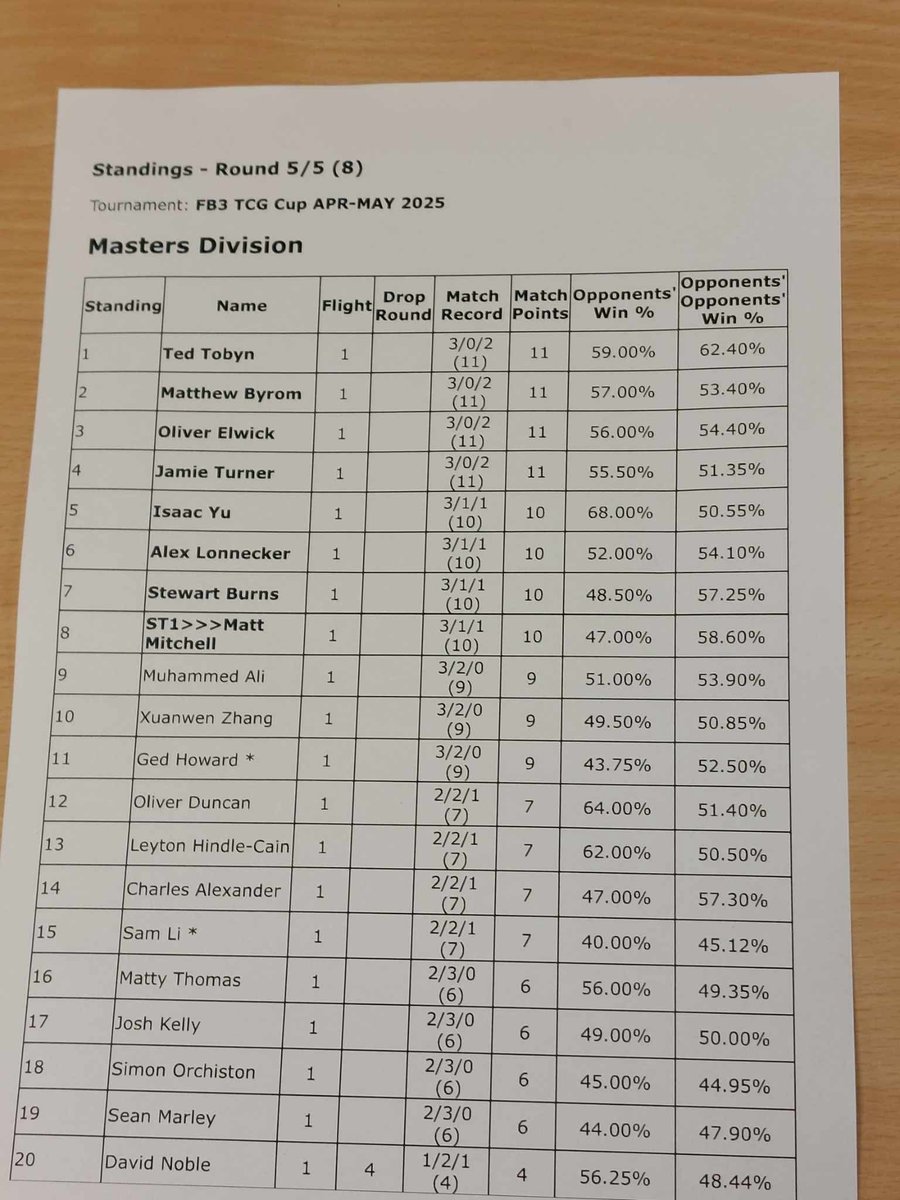 Standings - Round 5/5 (8)

Tournament: FB3 TCG Cup APR-MAY 2025

Masters Division

| Standing | Name | Flight | Drop Round | Match Record | Match Points | Opponents' Win % | Opponents' Opponents' Win % |
|---|---|---|---|---|---|---|---|
| 1 | Ted Tobyn | 1 | | 3/0/2 (11) | 11 | 59.00% | 62.40% |
| 2 | Matthew Byrom | 1 | | 3/0/2 (11) | 11 | 57.00% | 53.40% |
| 3 | Oliver Elwick | 1 | | 3/0/2 (11) | 11 | 56.00% | 54.40% |
| 4 | Jamie Turner | 1 | | 3/0/2 (11) | 11 | 55.50% | 51.35% |
| 5 | Isaac Yu | 1 | | 3/1/1 (10) | 10 | 68.00% | 50.55% |
| 6 | Alex Lonnecker | 1 | | 3/1/1 (10) | 10 | 52.00% | 54.10% |
| 7 | Stewart Burns | 1 | | 3/1/1 (10) | 10 | 48.50% | 57.25% |
| 8 | ST1>>>Matt Mitchell | 1 | | 3/1/1 (10) | 10 | 47.00% | 58.60% |
| 9 | Muhammed Ali | 1 | | 3/2/0 (9) | 9 | 51.00% | 53.90% |
| 10 | Xuanwen Zhang | 1 | | 3/2/0 (9) | 9 | 49.50% | 50.85% |
| 11 | Ged Howard * | 1 | | 3/2/0 (9) | 9 | 43.75% | 52.50% |
| 12 | Oliver Duncan | 1 | | 2/2/1 (7) | 7 | 64.00% | 51.40% |
| 13 | Leyton Hindle-Cain | 1 | | 2/2/1 (7) | 7 | 62.00% | 50.50% |
| 14 | Charles Alexander | 1 | | 2/2/1 (7) | 7 | 47.00% | 57.30% |
| 15 | Sam Li * | 1 | | 2/2/1 (7) | 7 | 40.00% | 45.12% |
| 16 | Matty Thomas | 1 | | 2/3/0 (6) | 6 | 56.00% | 49.35% |
| 17 | Josh Kelly | 1 | | 2/3/0 (6) | 6 | 49.00% | 50.00% |
| 18 | Simon Orchiston | 1 | | 2/3/0 (6) | 6 | 45.00% | 44.95% |
| 19 | Sean Marley | 1 | | 2/3/0 (6) | 6 | 44.00% | 47.90% |
| 20 | David Noble | 1 | 4 | 1/2/1 (4) | 4 | 56.25% | 48.44% |